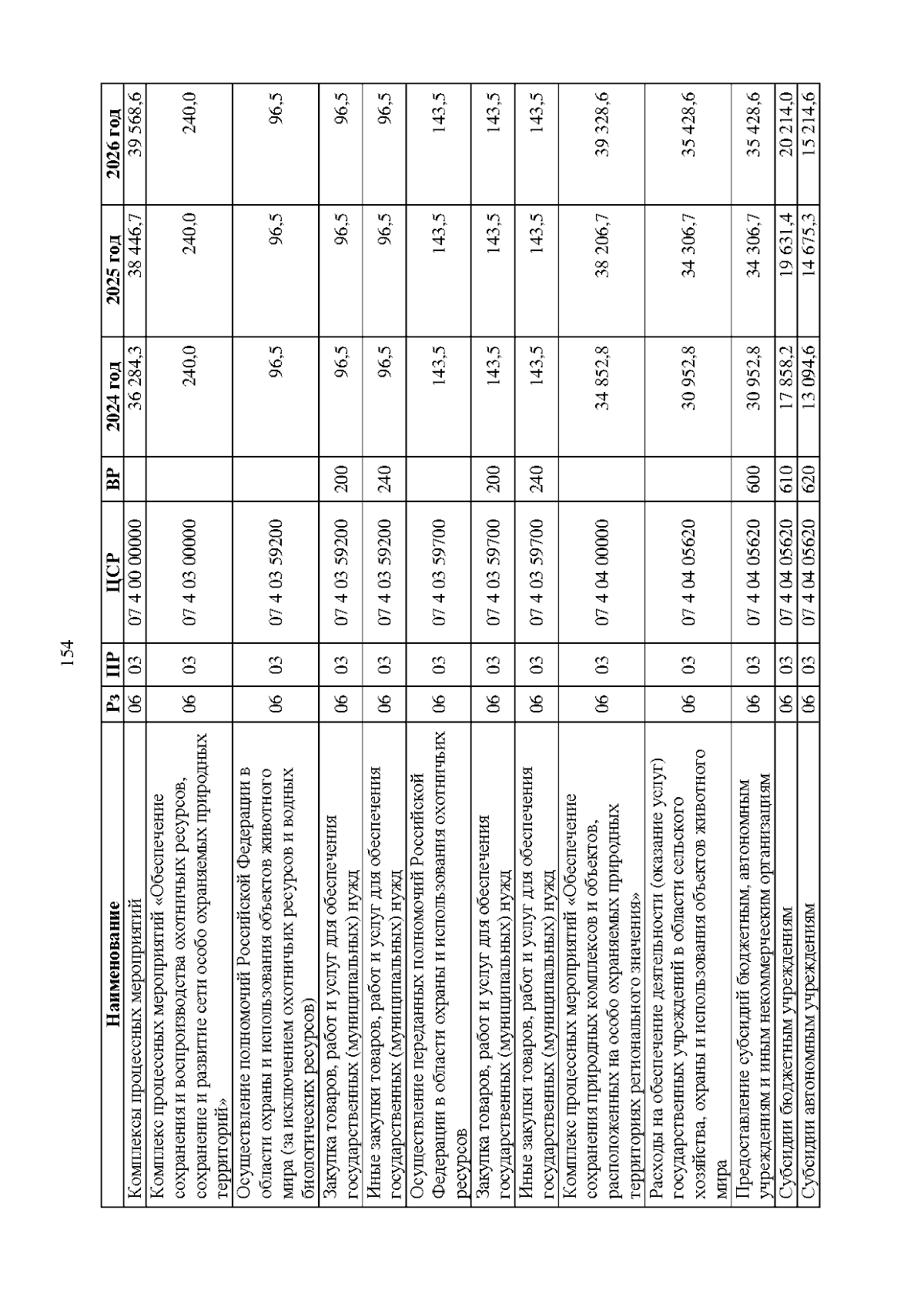 154

| Наименование | Рз | ПР | ЦСР | ВР | 2024 год | 2025 год | 2026 год |
|---|---|---|---|---|---|---|---|
| Комплексы процессных мероприятий | 06 | 03 | 07 4 00 00000 | | 36 284,3 | 38 446,7 | 39 568,6 |
| Комплекс процессных мероприятий «Обеспечение сохранения и воспроизводства охотничьих ресурсов, сохранение и развитие сети особо охраняемых природных территорий» | 06 | 03 | 07 4 03 00000 | | 240,0 | 240,0 | 240,0 |
| Осуществление полномочий Российской Федерации в области охраны и использования объектов животного мира (за исключением охотничьих ресурсов и водных биологических ресурсов) | 06 | 03 | 07 4 03 59200 | | 96,5 | 96,5 | 96,5 |
| Закупка товаров, работ и услуг для обеспечения государственных (муниципальных) нужд | 06 | 03 | 07 4 03 59200 | 200 | 96,5 | 96,5 | 96,5 |
| Иные закупки товаров, работ и услуг для обеспечения государственных (муниципальных) нужд | 06 | 03 | 07 4 03 59200 | 240 | 96,5 | 96,5 | 96,5 |
| Осуществление переданных полномочий Российской Федерации в области охраны и использования охотничьих ресурсов | 06 | 03 | 07 4 03 59700 | | 143,5 | 143,5 | 143,5 |
| Закупка товаров, работ и услуг для обеспечения государственных (муниципальных) нужд | 06 | 03 | 07 4 03 59700 | 200 | 143,5 | 143,5 | 143,5 |
| Иные закупки товаров, работ и услуг для обеспечения государственных (муниципальных) нужд | 06 | 03 | 07 4 03 59700 | 240 | 143,5 | 143,5 | 143,5 |
| Комплекс процессных мероприятий «Обеспечение сохранения природных комплексов и объектов, расположенных на особо охраняемых природных территориях регионального значения» | 06 | 03 | 07 4 04 00000 | | 34 852,8 | 38 206,7 | 39 328,6 |
| Расходы на обеспечение деятельности (оказание услуг) государственных учреждений в области сельского хозяйства, охраны и использования объектов животного мира | 06 | 03 | 07 4 04 05620 | | 30 952,8 | 34 306,7 | 35 428,6 |
| Предоставление субсидий бюджетным, автономным учреждениям и иным некоммерческим организациям | 06 | 03 | 07 4 04 05620 | 600 | 30 952,8 | 34 306,7 | 35 428,6 |
| Субсидии бюджетным учреждениям | 06 | 03 | 07 4 04 05620 | 610 | 17 858,2 | 19 631,4 | 20 214,0 |
| Субсидии автономным учреждениям | 06 | 03 | 07 4 04 05620 | 620 | 13 094,6 | 14 675,3 | 15 214,6 |